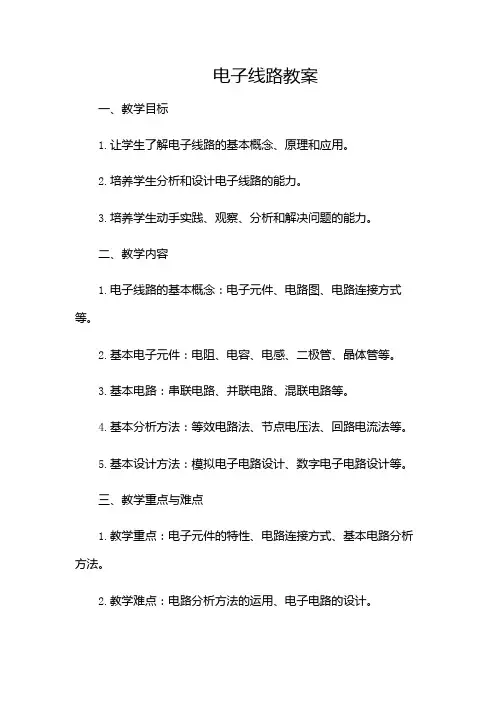 电子线路教案

一、教学目标

1. 让学生了解电子线路的基本概念、原理和应用。

2. 培养学生分析和设计电子线路的能力。

3. 培养学生动手实践、观察、分析和解决问题的能力。

二、教学内容

1. 电子线路的基本概念：电子元件、电路图、电路连接方式等。

2. 基本电子元件：电阻、电容、电感、二极管、晶体管等。

3. 基本电路：串联电路、并联电路、混联电路等。

4. 基本分析方法：等效电路法、节点电压法、回路电流法等。

5. 基本设计方法：模拟电子电路设计、数字电子电路设计等。

三、教学重点与难点

1. 教学重点：电子元件的特性、电路连接方式、基本电路分析方法。

2. 教学难点：电路分析方法的运用、电子电路的设计。